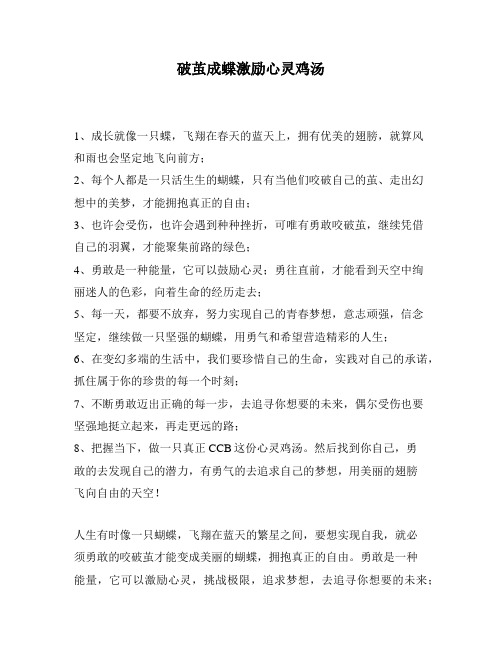 破茧成蝶激励心灵鸡汤

1、成长就像一只蝶，飞翔在春天的蓝天上，拥有优美的翅膀，就算风和雨也会坚定地飞向前方；

2、每个人都是一只活生生的蝴蝶，只有当他们咬破自己的茧、走出幻想中的美梦，才能拥抱真正的自由；

3、也许会受伤，也许会遇到种种挫折，可唯有勇敢咬破茧，继续凭借自己的羽翼，才能聚集前路的绿色；

4、勇敢是一种能量，它可以鼓励心灵；勇往直前，才能看到天空中绚丽迷人的色彩，向着生命的经历走去；

5、每一天，都要不放弃，努力实现自己的青春梦想，意志顽强，信念坚定，继续做一只坚强的蝴蝶，用勇气和希望营造精彩的人生；

6、在变幻多端的生活中，我们要珍惜自己的生命，实践对自己的承诺，抓住属于你的珍贵的每一个时刻；

7、不断勇敢迈出正确的每一步，去追寻你想要的未来，偶尔受伤也要坚强地挺立起来，再走更远的路；

8、把握当下，做一只真正CCB这份心灵鸡汤。然后找到你自己，勇敢的去发现自己的潜力，有勇气的去追求自己的梦想，用美丽的翅膀飞向自由的天空！

人生有时像一只蝴蝶，飞翔在蓝天的繁星之间，要想实现自我，就必须勇敢的咬破茧才能变成美丽的蝴蝶，拥抱真正的自由。勇敢是一种能量，它可以激励心灵，挑战极限，追求梦想，去追寻你想要的未来；